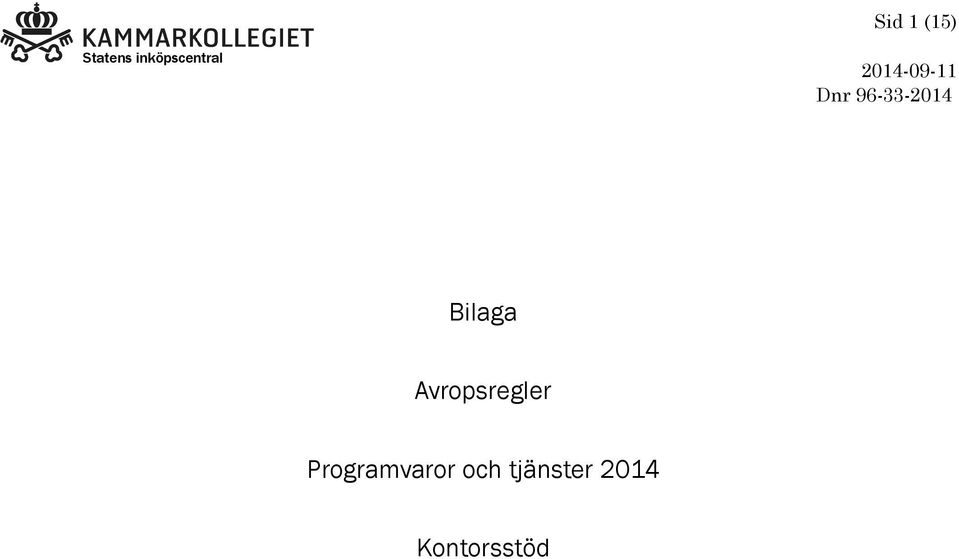 KAMMARKOLLEGIET
Statens inköpscentral

Sid 1 (15)

2014-09-11
Dnr 96-33-2014

Bilaga

Avropsregler

Programvaror och tjänster 2014

Kontorsstöd